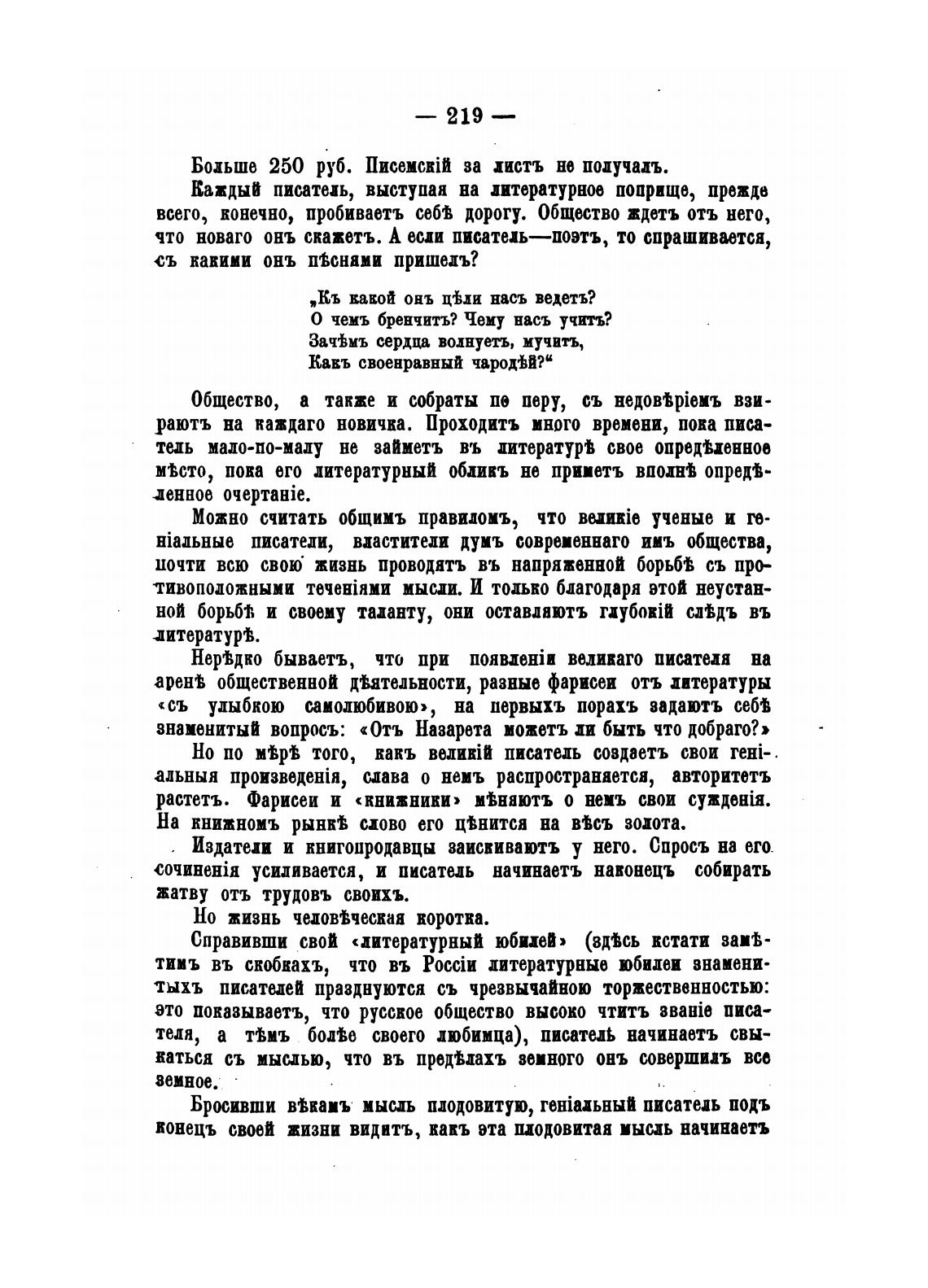 — 219 —

Больше 250 руб. Писемскій за листъ не получалъ.

Каждый писатель, выступая на литературное поприще, прежде всего, конечно, пробиваетъ себѣ дорогу. Общество ждетъ отъ него, что новаго онъ скажетъ. А если писатель—поэтъ, то спрашивается, съ какими онъ пѣснями пришелъ?

„Къ какой онъ цѣли насъ ведетъ?
О чемъ бренчитъ? Чему насъ учитъ?
Зачѣмъ сердца волнуетъ, мучитъ,
Какъ своенравный чародѣй?“

Общество, а также и собраты по перу, съ недовѣріемъ взираютъ на каждаго новичка. Проходитъ много времени, пока писатель мало-по-малу не займетъ въ литературѣ свое опредѣленное мѣсто, пока его литературный обликъ не приметъ вполнѣ опредѣленное очертаніе.

Можно считать общимъ правиломъ, что великіе ученые и геніальные писатели, властители думъ современнаго имъ общества, почти всю свою жизнь проводятъ въ напряженной борьбѣ съ противоположными теченіями мысли. И только благодаря этой неустанной борьбѣ и своему таланту, они оставляютъ глубокій слѣдъ въ литературѣ.

Нерѣдко бываетъ, что при появленіи великаго писателя на аренѣ общественной дѣятельности, разные фарисеи отъ литературы «съ улыбкою самолюбивою», на первыхъ порахъ задаютъ себѣ знаменитый вопросъ: «Отъ Назарета можетъ ли быть что добраго?»

Но по мѣрѣ того, какъ великій писатель создаетъ свои геніальныя произведенія, слава о немъ распространяется, авторитетъ растетъ. Фарисеи и «книжники» мѣняютъ о немъ свои сужденія. На книжномъ рынкѣ слово его цѣнится на вѣсъ золота.

Издатели и книгопродавцы заискиваютъ у него. Спросъ на его сочиненія усиливается, и писатель начинаетъ наконецъ собирать жатву отъ трудовъ своихъ.

Но жизнь человѣческая коротка.

Справивши свой «литературный юбилей» (здѣсь кстати замѣтимъ въ скобкахъ, что въ Россіи литературные юбилеи знаменитыхъ писателей празднуются съ чрезвычайною торжественностью: это показываетъ, что русское общество высоко чтитъ званіе писателя, а тѣмъ болѣе своего любимца), писатель начинаетъ свыкаться съ мыслью, что въ предѣлахъ земного онъ совершилъ все земное.

Бросивши вѣкамъ мысль плодовитую, геніальный писатель подъ конецъ своей жизни видитъ, какъ эта плодовитая мысль начинаетъ